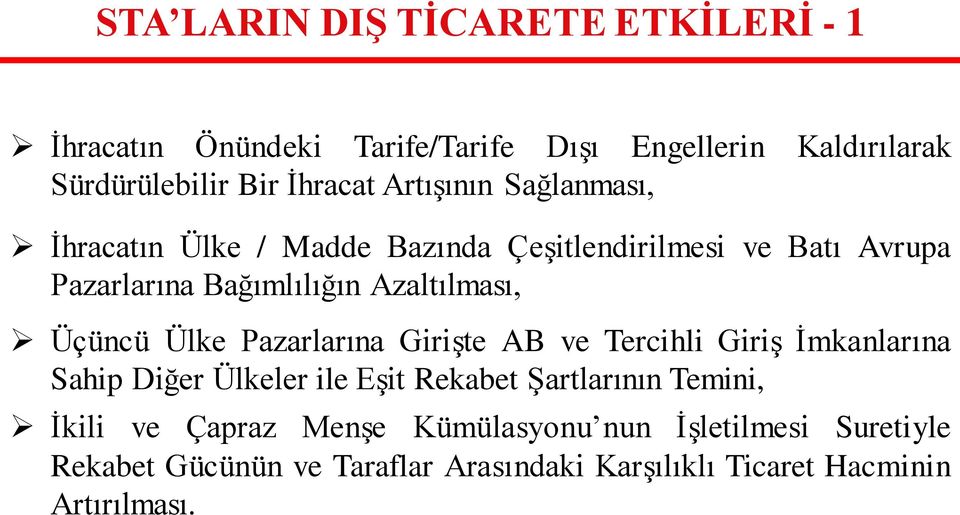 STA’LARIN DIŞ TİCARETE ETKİLERİ - 1

➢ İhracatın Önündeki Tarife/Tarife Dışı Engellerin Kaldırılarak Sürdürülebilir Bir İhracat Artışının Sağlanması,

➢ İhracatın Ülke / Madde Bazında Çeşitlendirilmesi ve Batı Avrupa Pazarlarına Bağımlılığın Azaltılması,

➢ Üçüncü Ülke Pazarlarına Girişte AB ve Tercihli Giriş İmkanlarına Sahip Diğer Ülkeler ile Eşit Rekabet Şartlarının Temini,

➢ İkili ve Çapraz Menşe Kümülasyonu’nun İşletilmesi Suretiyle Rekabet Gücünün ve Taraflar Arasındaki Karşılıklı Ticaret Hacminin Artırılması.